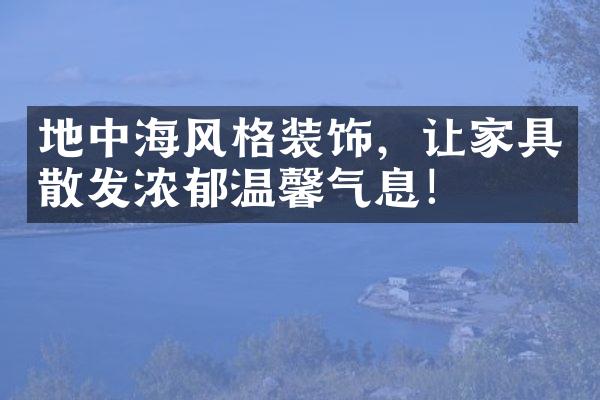 地中海风格装饰，让家具散发浓郁温馨气息！